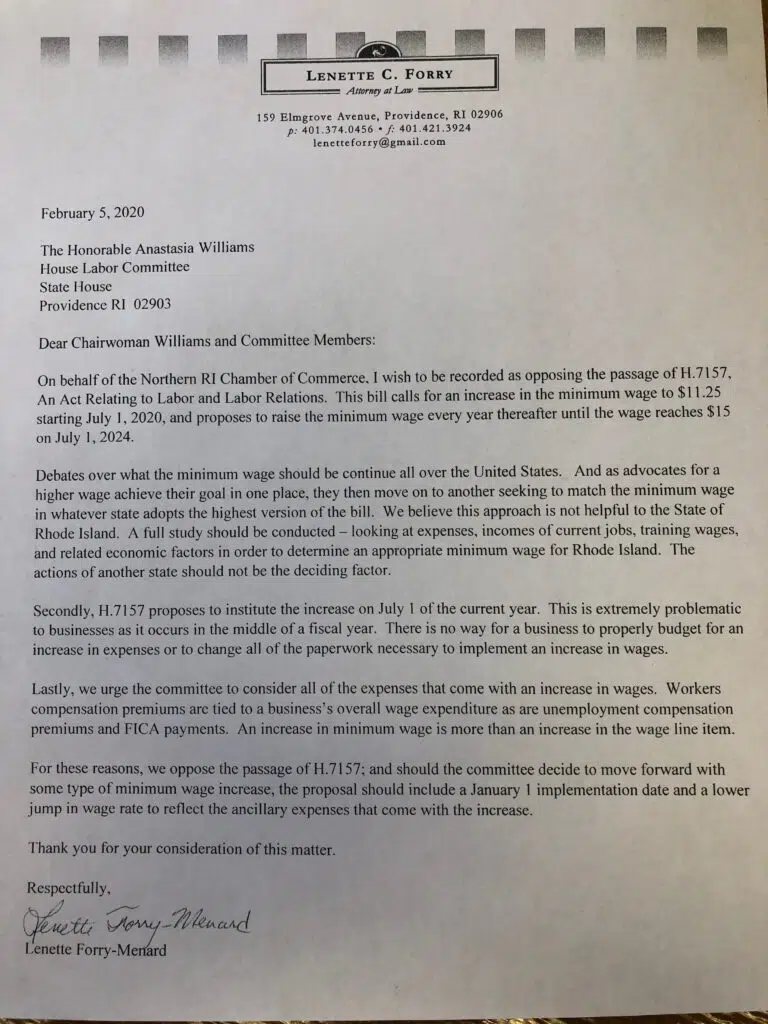 LENETTE C. FORRY
Attorney at Law

159 Elmgrove Avenue, Providence, RI 02906
p: 401.374.0456 • f: 401.421.3924
lenetteforry@gmail.com

February 5, 2020

The Honorable Anastasia Williams
House Labor Committee
State House
Providence RI 02903

Dear Chairwoman Williams and Committee Members:

On behalf of the Northern RI Chamber of Commerce, I wish to be recorded as opposing the passage of H.7157, An Act Relating to Labor and Labor Relations. This bill calls for an increase in the minimum wage to $11.25 starting July 1, 2020, and proposes to raise the minimum wage every year thereafter until the wage reaches $15 on July 1, 2024.

Debates over what the minimum wage should be continue all over the United States. And as advocates for a higher wage achieve their goal in one place, they then move on to another seeking to match the minimum wage in whatever state adopts the highest version of the bill. We believe this approach is not helpful to the State of Rhode Island. A full study should be conducted – looking at expenses, incomes of current jobs, training wages, and related economic factors in order to determine an appropriate minimum wage for Rhode Island. The actions of another state should not be the deciding factor.

Secondly, H.7157 proposes to institute the increase on July 1 of the current year. This is extremely problematic to businesses as it occurs in the middle of a fiscal year. There is no way for a business to properly budget for an increase in expenses or to change all of the paperwork necessary to implement an increase in wages.

Lastly, we urge the committee to consider all of the expenses that come with an increase in wages. Workers compensation premiums are tied to a business's overall wage expenditure as are unemployment compensation premiums and FICA payments. An increase in minimum wage is more than an increase in the wage line item.

For these reasons, we oppose the passage of H.7157; and should the committee decide to move forward with some type of minimum wage increase, the proposal should include a January 1 implementation date and a lower jump in wage rate to reflect the ancillary expenses that come with the increase.

Thank you for your consideration of this matter.

Respectfully,

Lenette Forry-Menard
Lenette Forry-Menard